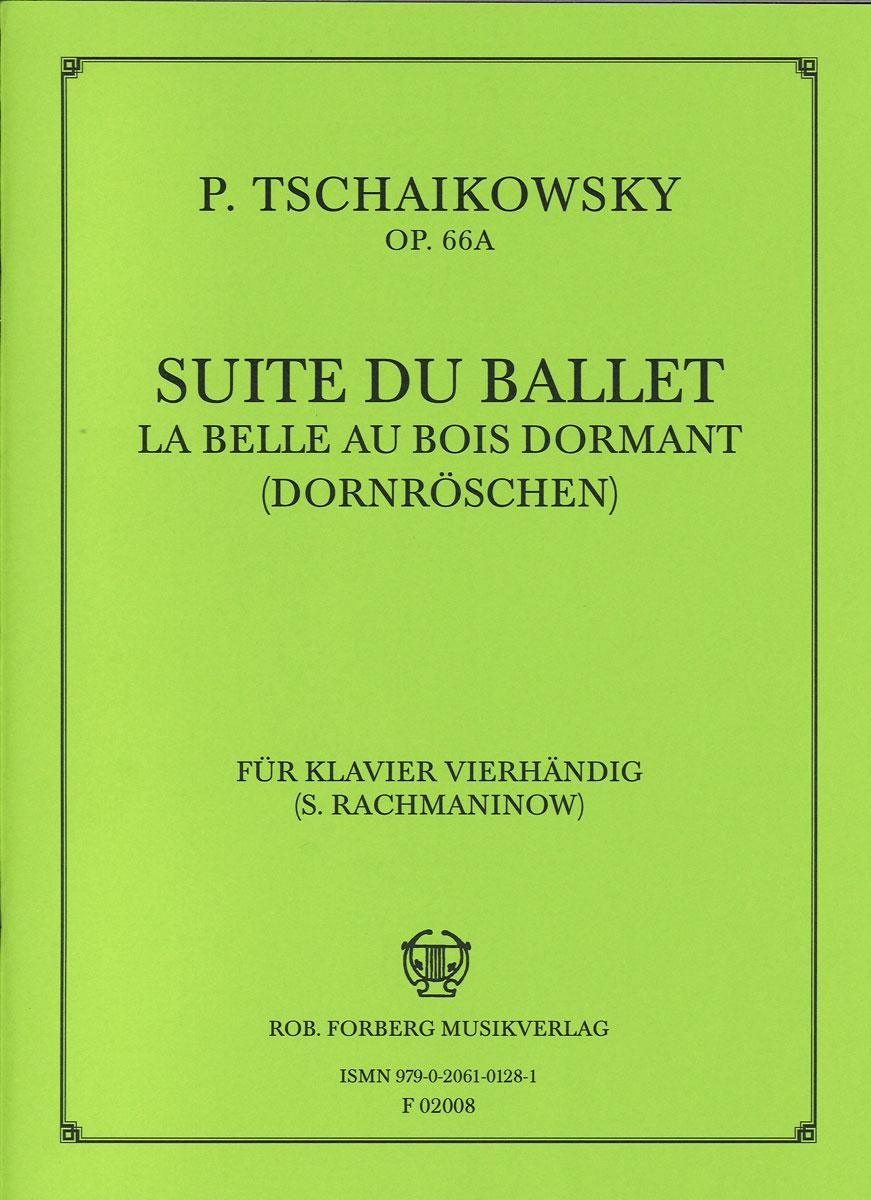 P. TSCHAIKOWSKY
OP. 66A

SUITE DU BALLET
LA BELLE AU BOIS DORMANT
(DORNRÖSCHEN)

FÜR KLAVIER VIERHÄNDIG
(S. RACHMANINOW)

ROB. FORBERG MUSIKVERLAG

ISMN 979-0-2061-0128-1
F 02008